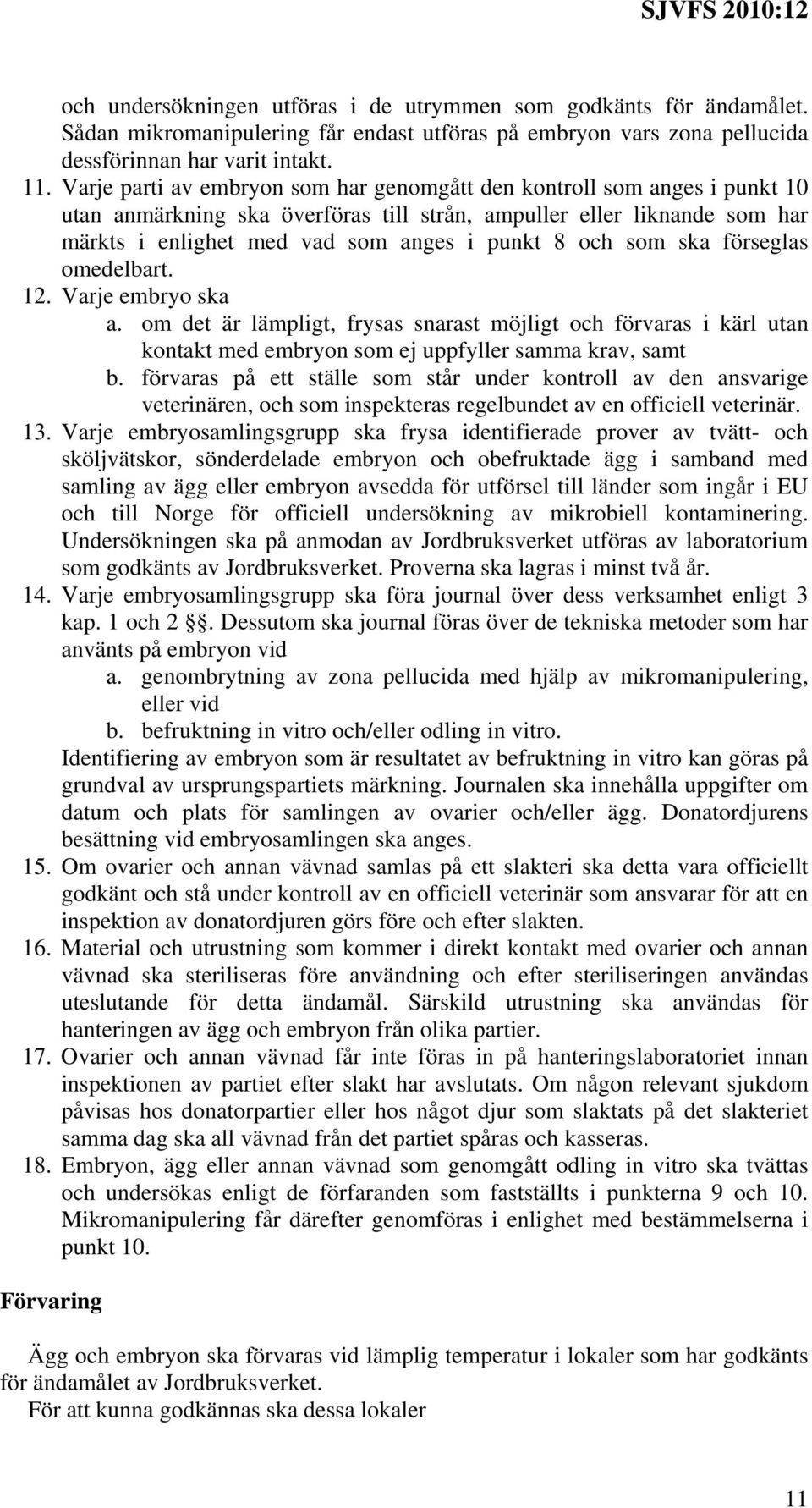 SJVFS 2010:12

och undersökningen utföras i de utrymmen som godkänts för ändamålet. Sådan mikromanipulering får endast utföras på embryon vars zona pellucida dessförinnan har varit intakt.

11. Varje parti av embryon som har genomgått den kontroll som anges i punkt 10 utan anmärkning ska överföras till strån, ampuller eller liknande som har märkts i enlighet med vad som anges i punkt 8 och som ska förseglas omedelbart.

12. Varje embryo ska
a. om det är lämpligt, frysas snarast möjligt och förvaras i kärl utan kontakt med embryon som ej uppfyller samma krav, samt
b. förvaras på ett ställe som står under kontroll av den ansvarige veterinären, och som inspekteras regelbundet av en officiell veterinär.

13. Varje embryosamlingsgrupp ska frysa identifierade prover av tvätt- och sköljvätskor, sönderdelade embryon och obefruktade ägg i samband med samling av ägg eller embryon avsedda för utförsel till länder som ingår i EU och till Norge för officiell undersökning av mikrobiell kontaminering. Undersökningen ska på anmodan av Jordbruksverket utföras av laboratorium som godkänts av Jordbruksverket. Proverna ska lagras i minst två år.

14. Varje embryosamlingsgrupp ska föra journal över dess verksamhet enligt 3 kap. 1 och 2 §§. Dessutom ska journal föras över de tekniska metoder som har använts på embryon vid
a. genombrytning av zona pellucida med hjälp av mikromanipulering, eller vid
b. befruktning in vitro och/eller odling in vitro.
Identifiering av embryon som är resultatet av befruktning in vitro kan göras på grundval av ursprungspartiets märkning. Journalen ska innehålla uppgifter om datum och plats för samlingen av ovarier och/eller ägg. Donatordjurens besättning vid embryosamlingen ska anges.

15. Om ovarier och annan vävnad samlas på ett slakteri ska detta vara officiellt godkänt och stå under kontroll av en officiell veterinär som ansvarar för att en inspektion av donatordjuren görs före och efter slakten.

16. Material och utrustning som kommer i direkt kontakt med ovarier och annan vävnad ska steriliseras före användning och efter steriliseringen användas uteslutande för detta ändamål. Särskild utrustning ska användas för hanteringen av ägg och embryon från olika partier.

17. Ovarier och annan vävnad får inte föras in på hanteringslaboratoriet innan inspektionen av partiet efter slakt har avslutats. Om någon relevant sjukdom påvisas hos donatorpartier eller hos något djur som slaktats på det slakteriet samma dag ska all vävnad från det partiet spåras och kasseras.

18. Embryon, ägg eller annan vävnad som genomgått odling in vitro ska tvättas och undersökas enligt de förfaranden som fastställts i punkterna 9 och 10. Mikromanipulering får därefter genomföras i enlighet med bestämmelserna i punkt 10.

Förvaring

Ägg och embryon ska förvaras vid lämplig temperatur i lokaler som har godkänts för ändamålet av Jordbruksverket.
För att kunna godkännas ska dessa lokaler

11